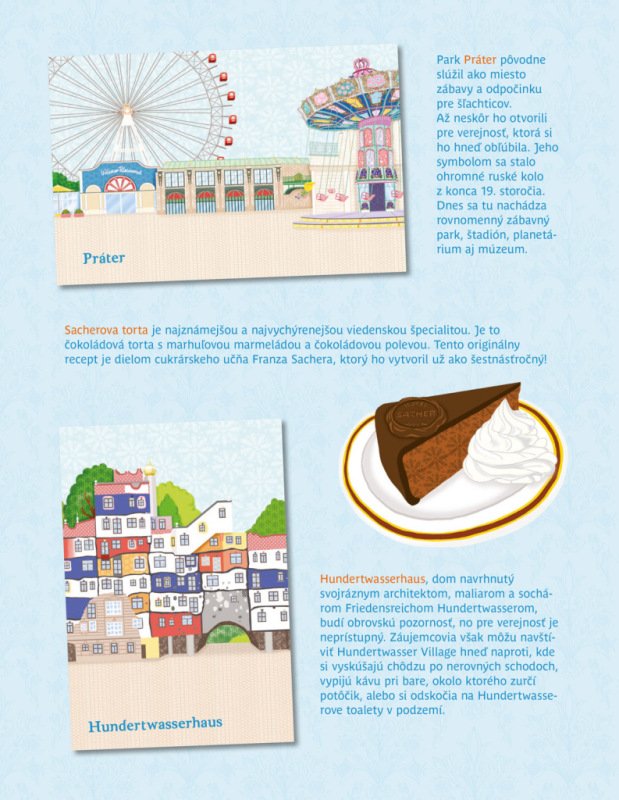 Práter

Park Práter pôvodne slúžil ako miesto zábavy a odpočinku pre šľachticov. Až neskôr ho otvorili pre verejnosť, ktorá si ho hneď obľúbila. Jeho symbolom sa stalo ohromné ruské kolo z konca 19. storočia. Dnes sa tu nachádza rovnomenný zábavný park, štadión, planetárium aj múzeum.

Sacherova torta je najznámejšou a najvychýrenejšou viedenskou špecialitou. Je to čokoládová torta s marhuľovou marmeládou a čokoládovou polevou. Tento originálny recept je dielom cukrárskeho učňa Franza Sachera, ktorý ho vytvoril už ako šestnásťročný!

SACHER

Hundertwasserhaus

Hundertwasserhaus, dom navrhnutý svojráznym architektom, maliarom a sochárom Friedensreichom Hundertwasserom, budí obrovskú pozornosť, no pre verejnosť je neprístupný. Záujemcovia však môžu navštíviť Hundertwasser Village hneď naproti, kde si vyskúšajú chôdzu po nerovných schodoch, vypijú kávu pri bare, okolo ktorého zurčí potôčik, alebo si odskočia na Hundertwasserove toalety v podzemí.